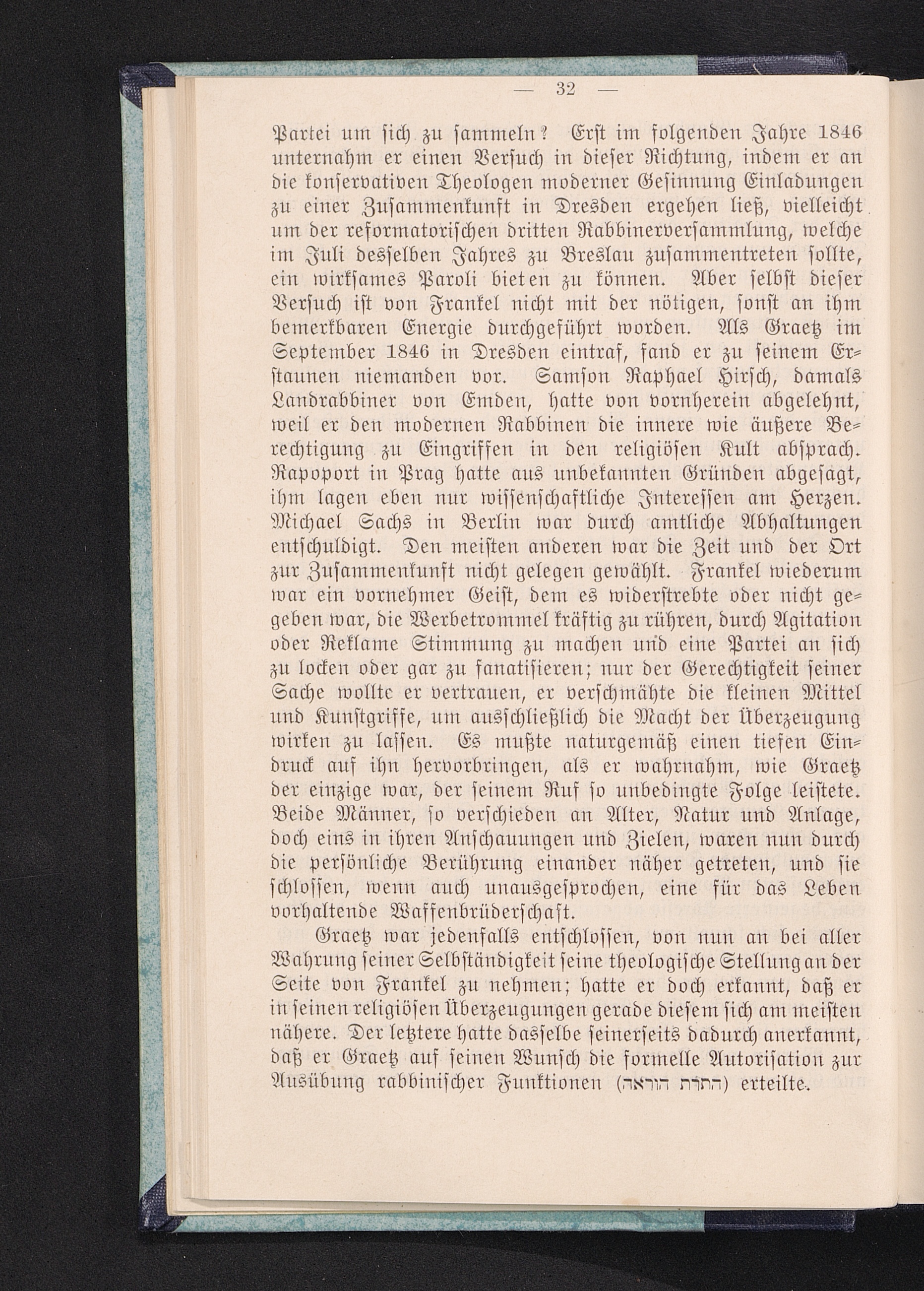 — 32 —

Partei um sich zu sammeln? Erst im folgenden Jahre 1846 unternahm er einen Versuch in dieser Richtung, indem er an die konservativen Theologen moderner Gesinnung Einladungen zu einer Zusammenkunft in Dresden ergehen ließ, vielleicht um der reformatorischen dritten Rabbinerversammlung, welche im Juli desselben Jahres zu Breslau zusammentreten sollte, ein wirksames Paroli bieten zu können. Aber selbst dieser Versuch ist von Frankel nicht mit der nötigen, sonst an ihm bemerkbaren Energie durchgeführt worden. Als Graetz im September 1846 in Dresden eintraf, fand er zu seinem Erstaunen niemanden vor. Samson Raphael Hirsch, damals Landrabbiner von Emden, hatte von vornherein abgelehnt, weil er den modernen Rabbinen die innere wie äußere Berechtigung zu Eingriffen in den religiösen Kult absprach. Rapoport in Prag hatte aus unbekannten Gründen abgesagt, ihm lagen eben nur wissenschaftliche Interessen am Herzen. Michael Sachs in Berlin war durch amtliche Abhaltungen entschuldigt. Den meisten anderen war die Zeit und der Ort zur Zusammenkunft nicht gelegen gewählt. Frankel wiederum war ein vornehmer Geist, dem es widerstrebte oder nicht gegeben war, die Werbetrommel kräftig zu rühren, durch Agitation oder Reklame Stimmung zu machen und eine Partei an sich zu locken oder gar zu fanatisieren; nur der Gerechtigkeit seiner Sache wollte er vertrauen, er verschmähte die kleinen Mittel und Kunstgriffe, um ausschließlich die Macht der Überzeugung wirken zu lassen. Es mußte naturgemäß einen tiefen Eindruck auf ihn hervorbringen, als er wahrnahm, wie Graetz der einzige war, der seinem Ruf so unbedingte Folge leistete. Beide Männer, so verschieden an Alter, Natur und Anlage, doch eins in ihren Anschauungen und Zielen, waren nun durch die persönliche Berührung einander näher getreten, und sie schlossen, wenn auch unausgesprochen, eine für das Leben vorhaltende Waffenbrüderschaft.

Graetz war jedenfalls entschlossen, von nun an bei aller Wahrung seiner Selbständigkeit seine theologische Stellung an der Seite von Frankel zu nehmen; hatte er doch erkannt, daß er in seinen religiösen Überzeugungen gerade diesem sich am meisten nähere. Der letztere hatte dasselbe seinerseits dadurch anerkannt, daß er Graetz auf seinen Wunsch die formelle Autorisation zur Ausübung rabbinischer Funktionen (התרת הוראה) erteilte.